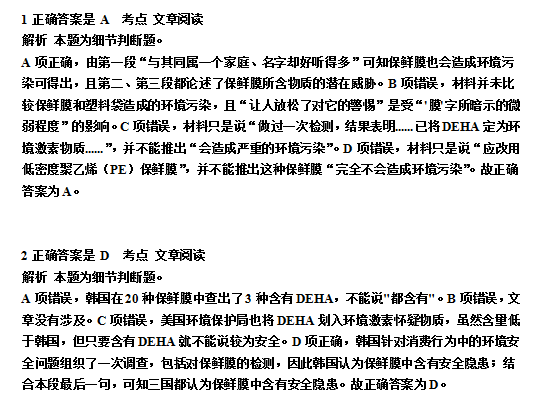 1 正确答案是 A　考点 文章阅读
解析 本题为细节判断题。
A 项正确，由第一段“与其同属一个家庭、名字却好听得多”可知保鲜膜也会造成环境污染可得出，且第二、第三段都论述了保鲜膜所含物质的潜在威胁。B 项错误，材料并未比较保鲜膜和塑料袋造成的环境污染，且“让人放松了对它的警惕”是受“‘膜’字所暗示的微弱程度”的影响。C 项错误，材料只是说“做过一次检测，结果表明......已将 DEHA 定为环境激素物质......”，并不能推出“会造成严重的环境污染”。D 项错误，材料只是说“应改用低密度聚乙烯（PE）保鲜膜”，并不能推出这种保鲜膜“完全不会造成环境污染”。故正确答案为 A。

2 正确答案是 D　考点 文章阅读
解析 本题为细节判断题。
A 项错误，韩国在 20 种保鲜膜中查出了 3 种含有 DEHA，不能说"都含有"。B 项错误，文章没有涉及。C 项错误，美国环境保护局也将 DEHA 划入环境激素怀疑物质，虽然含量低于韩国，但只要含有 DEHA 就不能说较为安全。D 项正确，韩国针对消费行为中的环境安全问题组织了一次调查，包括对保鲜膜的检测，因此韩国认为保鲜膜中含有安全隐患；结合本段最后一句，可知三国都认为保鲜膜中含有安全隐患。故正确答案为 D。